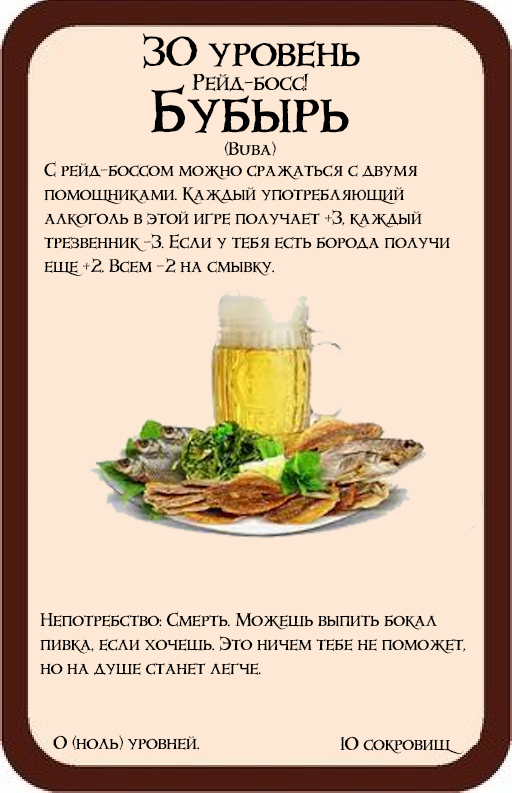 30 уровень
Рейд-босс!
Бубырь
(Buba)

С рейд-боссом можно сражаться с двумя помощниками. Каждый употребляющий алкоголь в этой игре получает +3, каждый трезвенник -3. Если у тебя есть борода получи еще +2. Всем -2 на смывку.

Непотребство: Смерть. Можешь выпить бокал пивка, если хочешь. Это ничем тебе не поможет, но на душе станет легче.

0 (ноль) уровней.

10 сокровищ